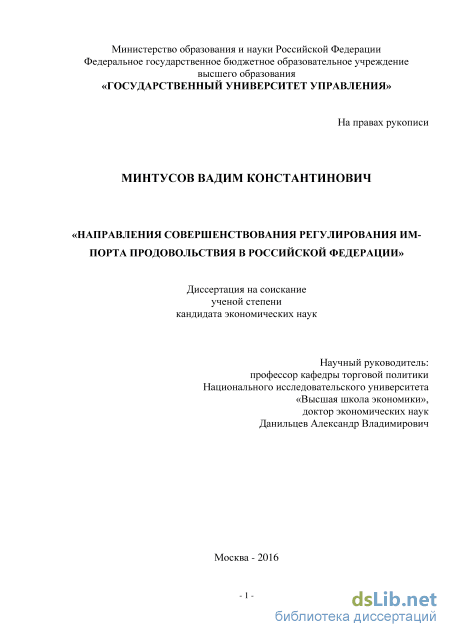 Министерство образования и науки Российской Федерации
Федеральное государственное бюджетное образовательное учреждение
высшего образования
«ГОСУДАРСТВЕННЫЙ УНИВЕРСИТЕТ УПРАВЛЕНИЯ»

На правах рукописи

МИНТУСОВ ВАДИМ КОНСТАНТИНОВИЧ

«НАПРАВЛЕНИЯ СОВЕРШЕНСТВОВАНИЯ РЕГУЛИРОВАНИЯ ИМПОРТА ПРОДОВОЛЬСТВИЯ В РОССИЙСКОЙ ФЕДЕРАЦИИ»

Диссертация на соискание
ученой степени
кандидата экономических наук

Научный руководитель:
профессор кафедры торговой политики
Национального исследовательского университета
«Высшая школа экономики»,
доктор экономических наук
Данильцев Александр Владимирович

Москва - 2016

- 1 -

dsLib.net
библиотека диссертаций